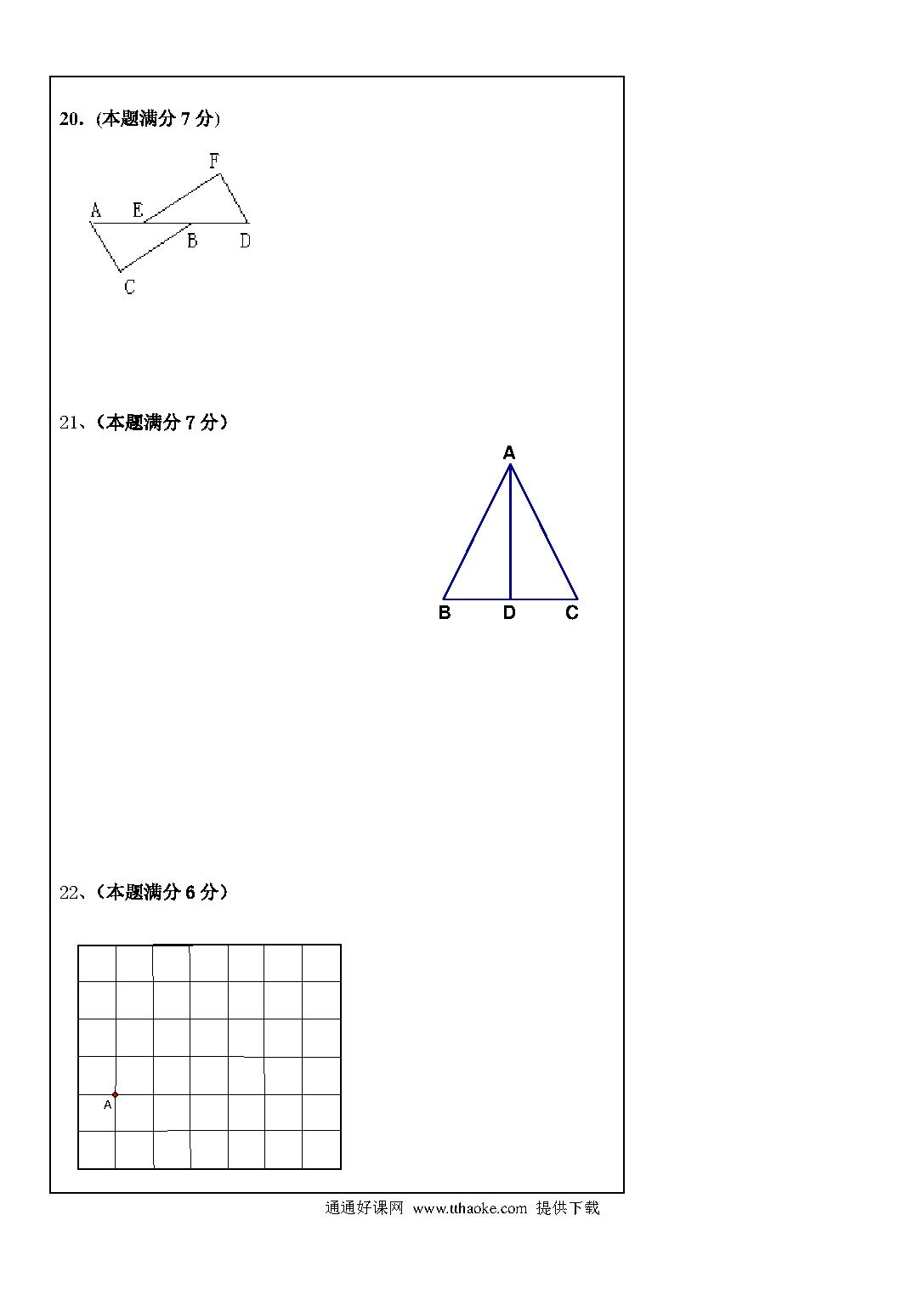 20. (本题满分 7 分)

F
A E
B D
C

21、(本题满分 7 分)

A
B D C

22、(本题满分 6 分)

A

通通好课网 www.tthaoke.com 提供下载